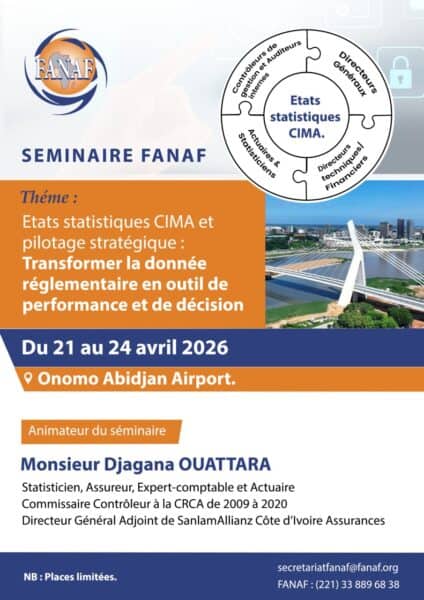 FANAF

Contrôleurs de gestion et Auditeurs internes

Directeurs Généraux

Etats statistiques CIMA.

Actuaires & Statisticiens

Directeurs techniques/ Financiers

SEMINAIRE FANAF

Théme :

Etats statistiques CIMA et pilotage stratégique : Transformer la donnée réglementaire en outil de performance et de décision

Du 21 au 24 avril 2026

Onomo Abidjan Airport.

Animateur du séminaire

Monsieur Djagana OUATTARA

Statisticien, Assureur, Expert-comptable et Actuaire
Commissaire Contrôleur à la CRCA de 2009 à 2020
Directeur Général Adjoint de SanlamAllianz Côte d'Ivoire Assurances

NB : Places limitées.

secretariatfanaf@fanaf.org
FANAF : (221) 33 889 68 38